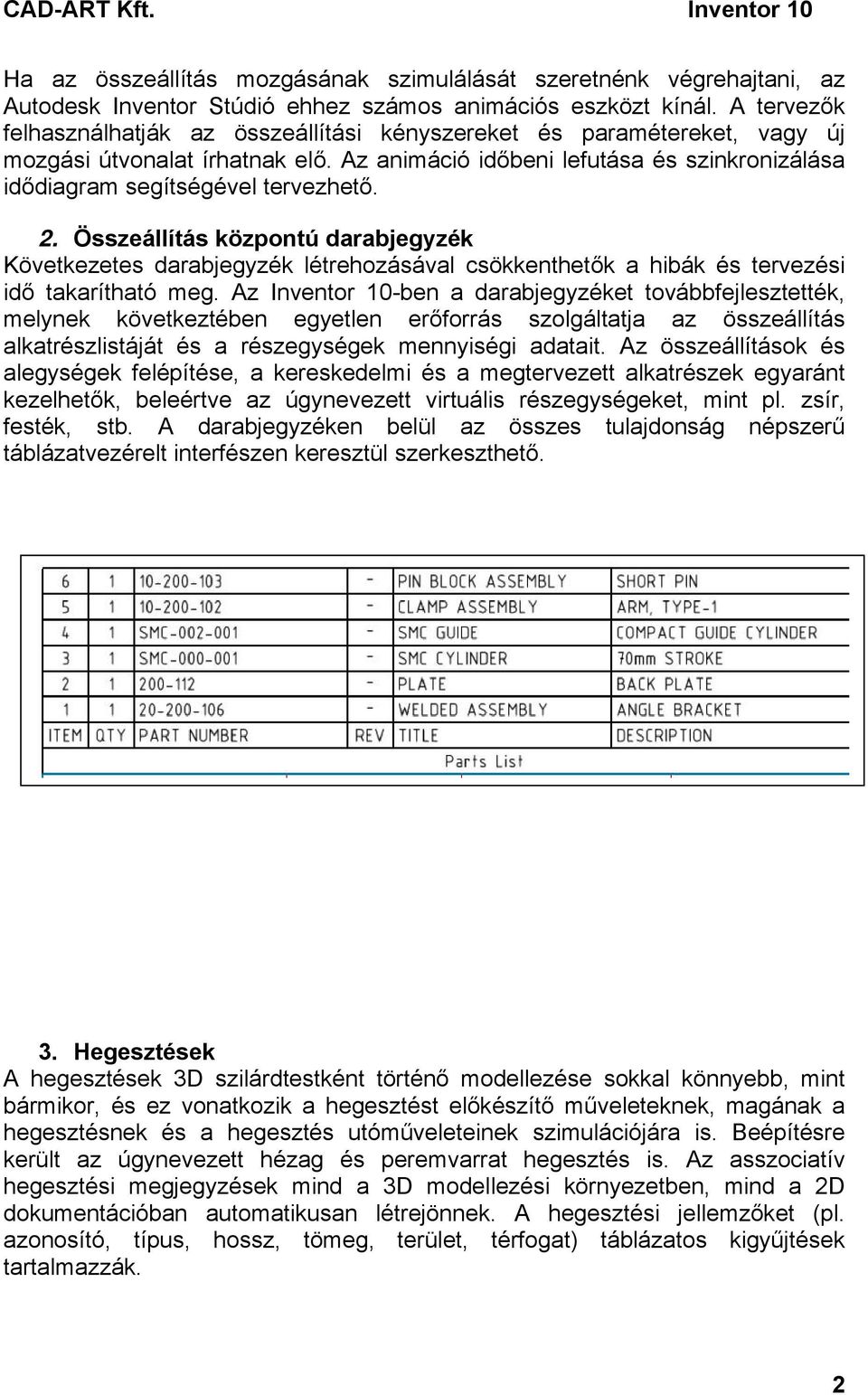 CAD-ART Kft. Inventor 10

Ha az összeállítás mozgásának szimulálását szeretnénk végrehajtani, az Autodesk Inventor Stúdió ehhez számos animációs eszközt kínál. A tervezők felhasználhatják az összeállítási kényszereket és paramétereket, vagy új mozgási útvonalat írhatnak elő. Az animáció időbeni lefutása és szinkronizálása idődiagram segítségével tervezhető.

2. Összeállítás központú darabjegyzék
Következetes darabjegyzék létrehozásával csökkenthetők a hibák és tervezési idő takarítható meg. Az Inventor 10-ben a darabjegyzéket továbbfejlesztették, melynek következtében egyetlen erőforrás szolgáltatja az összeállítás alkatrészlistáját és a részegységek mennyiségi adatait. Az összeállítások és alegységek felépítése, a kereskedelmi és a megtervezett alkatrészek egyaránt kezelhetők, beleértve az úgynevezett virtuális részegységeket, mint pl. zsír, festék, stb. A darabjegyzéken belül az összes tulajdonság népszerű táblázatvezérelt interfészen keresztül szerkeszthető.

| 6 | 1 | 10-200-103 | - | PIN BLOCK ASSEMBLY | SHORT PIN |
|---|---|---|---|---|---|
| 5 | 1 | 10-200-102 | - | CLAMP ASSEMBLY | ARM, TYPE-1 |
| 4 | 1 | SMC-002-001 | - | SMC GUIDE | COMPACT GUIDE CYLINDER |
| 3 | 1 | SMC-000-001 | - | SMC CYLINDER | 70mm STROKE |
| 2 | 1 | 200-112 | - | PLATE | BACK PLATE |
| 1 | 1 | 20-200-106 | - | WELDED ASSEMBLY | ANGLE BRACKET |
| ITEM | QTY | PART NUMBER | REV | TITLE | DESCRIPTION |

Parts List

3. Hegesztések
A hegesztések 3D szilárdtestként történő modellezése sokkal könnyebb, mint bármikor, és ez vonatkozik a hegesztést előkészítő műveleteknek, magának a hegesztésnek és a hegesztés utóműveleteinek szimulációjára is. Beépítésre került az úgynevezett hézag és peremvarrat hegesztés is. Az asszociatív hegesztési megjegyzések mind a 3D modellezési környezetben, mind a 2D dokumentációban automatikusan létrejönnek. A hegesztési jellemzőket (pl. azonosító, típus, hossz, tömeg, terület, térfogat) táblázatos kigyűjtések tartalmazzák.

2